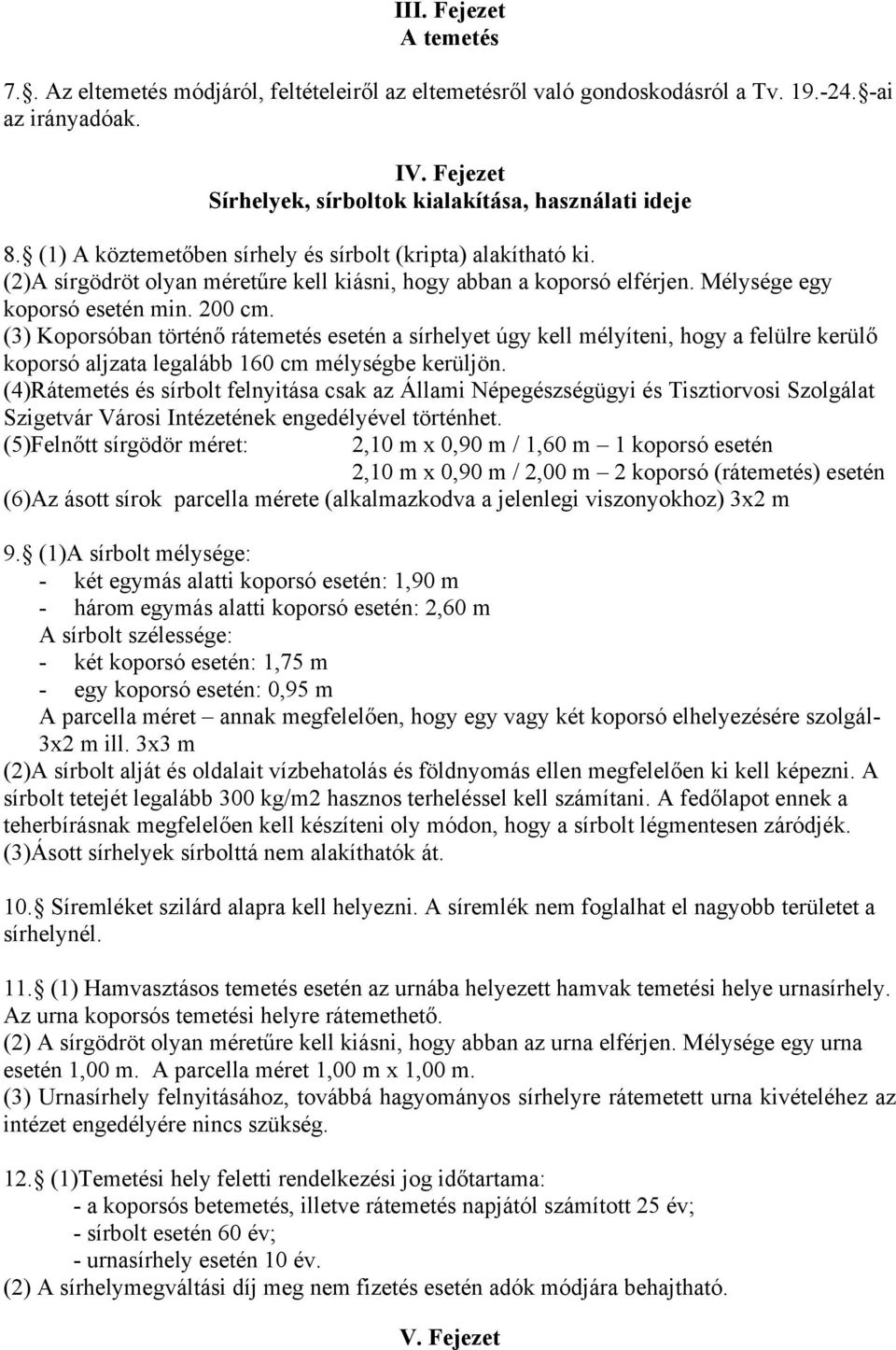 III. Fejezet
A temetés

7.§. Az eltemetés módjáról, feltételeiről az eltemetésről való gondoskodásról a Tv. 19.-24.§-ai az irányadóak.

IV. Fejezet
Sírhelyek, sírboltok kialakítása, használati ideje

8.§ (1) A köztemetőben sírhely és sírbolt (kripta) alakítható ki.
(2)A sírgödröt olyan méretűre kell kiásni, hogy abban a koporsó elférjen. Mélysége egy koporsó esetén min. 200 cm.
(3) Koporsóban történő rátemetés esetén a sírhelyet úgy kell mélyíteni, hogy a felülre kerülő koporsó aljzata legalább 160 cm mélységbe kerüljön.
(4)Rátemetés és sírbolt felnyitása csak az Állami Népegészségügyi és Tisztiorvosi Szolgálat Szigetvár Városi Intézetének engedélyével történhet.
(5)Felnőtt sírgödör méret: 2,10 m x 0,90 m / 1,60 m – 1 koporsó esetén
2,10 m x 0,90 m / 2,00 m – 2 koporsó (rátemetés) esetén
(6)Az ásott sírok parcella mérete (alkalmazkodva a jelenlegi viszonyokhoz) 3x2 m

9.§ (1)A sírbolt mélysége:
- két egymás alatti koporsó esetén: 1,90 m
- három egymás alatti koporsó esetén: 2,60 m
A sírbolt szélessége:
- két koporsó esetén: 1,75 m
- egy koporsó esetén: 0,95 m
A parcella méret – annak megfelelően, hogy egy vagy két koporsó elhelyezésére szolgál- 3x2 m ill. 3x3 m
(2)A sírbolt alját és oldalait vízbehatolás és földnyomás ellen megfelelően ki kell képezni. A sírbolt tetejét legalább 300 kg/m2 hasznos terheléssel kell számítani. A fedőlapot ennek a teherbírásnak megfelelően kell készíteni oly módon, hogy a sírbolt légmentesen záródjék.
(3)Ásott sírhelyek sírbolttá nem alakíthatók át.

10.§ Síremléket szilárd alapra kell helyezni. A síremlék nem foglalhat el nagyobb területet a sírhelynél.

11.§ (1) Hamvasztásos temetés esetén az urnába helyezett hamvak temetési helye urnasírhely. Az urna koporsós temetési helyre rátemethető.
(2) A sírgödröt olyan méretűre kell kiásni, hogy abban az urna elférjen. Mélysége egy urna esetén 1,00 m. A parcella méret 1,00 m x 1,00 m.
(3) Urnasírhely felnyitásához, továbbá hagyományos sírhelyre rátemetett urna kivételéhez az intézet engedélyére nincs szükség.

12.§ (1)Temetési hely feletti rendelkezési jog időtartama:
- a koporsós betemetés, illetve rátemetés napjától számított 25 év;
- sírbolt esetén 60 év;
- urnasírhely esetén 10 év.
(2) A sírhelymegváltási díj meg nem fizetés esetén adók módjára behajtható.

V. Fejezet